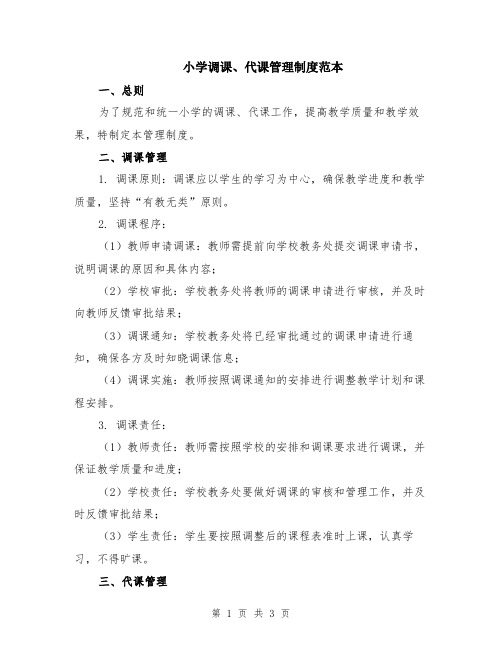 小学调课、代课管理制度范本

一、总则

为了规范和统一小学的调课、代课工作，提高教学质量和教学效果，特制定本管理制度。

二、调课管理

1. 调课原则：调课应以学生的学习为中心，确保教学进度和教学质量，坚持“有教无类”原则。

2. 调课程序：

（1）教师申请调课：教师需提前向学校教务处提交调课申请书，说明调课的原因和具体内容；

（2）学校审批：学校教务处将教师的调课申请进行审核，并及时向教师反馈审批结果；

（3）调课通知：学校教务处将已经审批通过的调课申请进行通知，确保各方及时知晓调课信息；

（4）调课实施：教师按照调课通知的安排进行调整教学计划和课程安排。

3. 调课责任：

（1）教师责任：教师需按照学校的安排和调课要求进行调课，并保证教学质量和进度；

（2）学校责任：学校教务处要做好调课的审核和管理工作，并及时反馈审批结果；

（3）学生责任：学生要按照调整后的课程表准时上课，认真学习，不得旷课。

三、代课管理

第 1 页 共 3 页